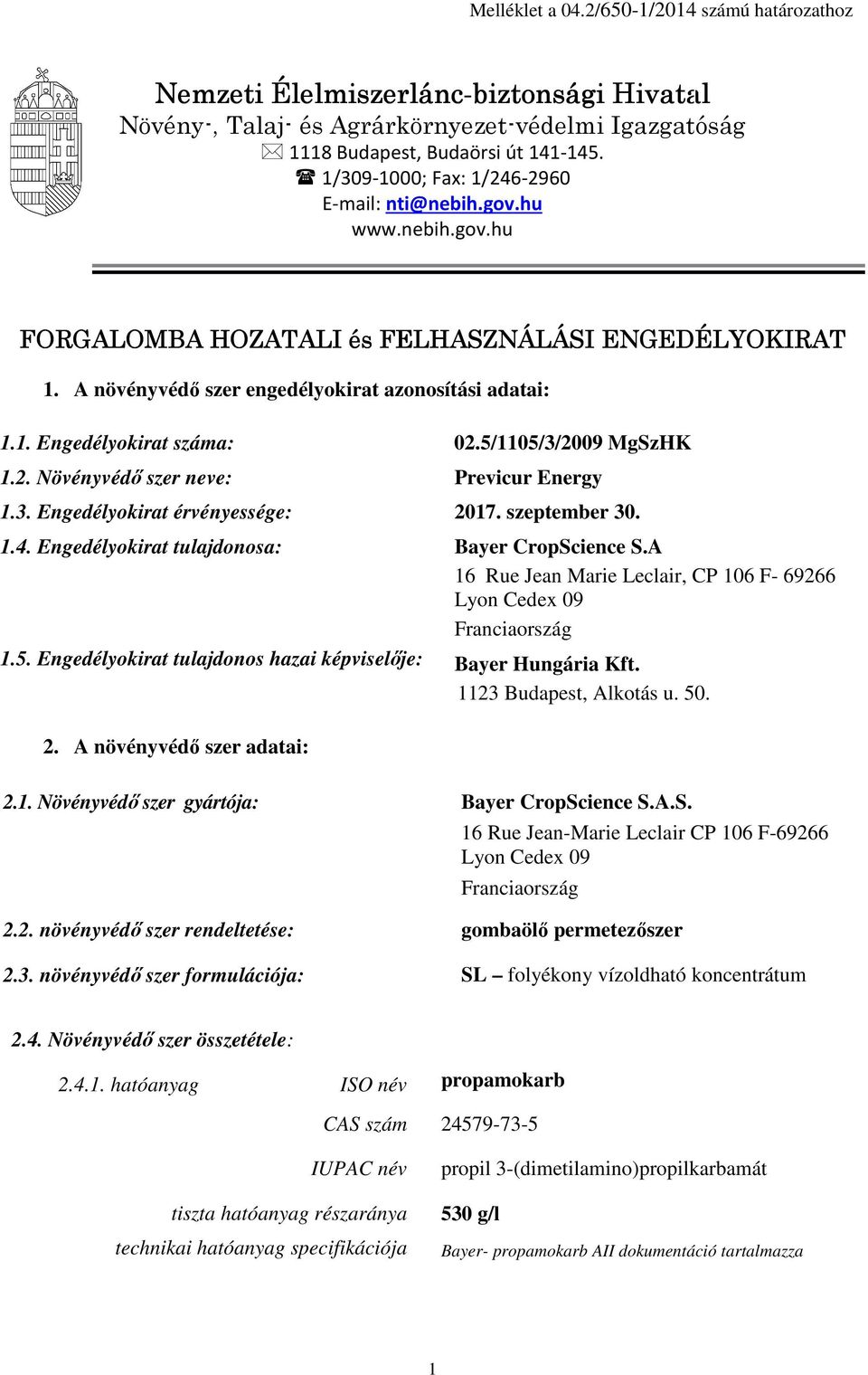 Melléklet a 04.2/650-1/2014 számú határozathoz

Nemzeti Élelmiszerlánc-biztonsági Hivatal
Növény-, Talaj- és Agrárkörnyezet-védelmi Igazgatóság
1118 Budapest, Budaörsi út 141-145.
1/309-1000; Fax: 1/246-2960
E-mail: nti@nebih.gov.hu
www.nebih.gov.hu

FORGALOMBA HOZATALI és FELHASZNÁLÁSI ENGEDÉLYOKIRAT

1. A növényvédő szer engedélyokirat azonosítási adatai:

1.1. Engedélyokirat száma: 02.5/1105/3/2009 MgSzHK
1.2. Növényvédő szer neve: Previcur Energy
1.3. Engedélyokirat érvényessége: 2017. szeptember 30.
1.4. Engedélyokirat tulajdonosa: Bayer CropScience S.A
16 Rue Jean Marie Leclair, CP 106 F- 69266 Lyon Cedex 09
Franciaország
1.5. Engedélyokirat tulajdonos hazai képviselője: Bayer Hungária Kft.
1123 Budapest, Alkotás u. 50.

2. A növényvédő szer adatai:

2.1. Növényvédő szer gyártója: Bayer CropScience S.A.S.
16 Rue Jean-Marie Leclair CP 106 F-69266 Lyon Cedex 09
Franciaország
2.2. növényvédő szer rendeltetése: gombaölő permetezőszer
2.3. növényvédő szer formulációja: SL – folyékony vízoldható koncentrátum

2.4. Növényvédő szer összetétele:

2.4.1. hatóanyag ISO név propamokarb
CAS szám 24579-73-5
IUPAC név propil 3-(dimetilamino)propilkarbamát
tiszta hatóanyag részaránya 530 g/l
technikai hatóanyag specifikációja Bayer- propamokarb AII dokumentáció tartalmazza

1